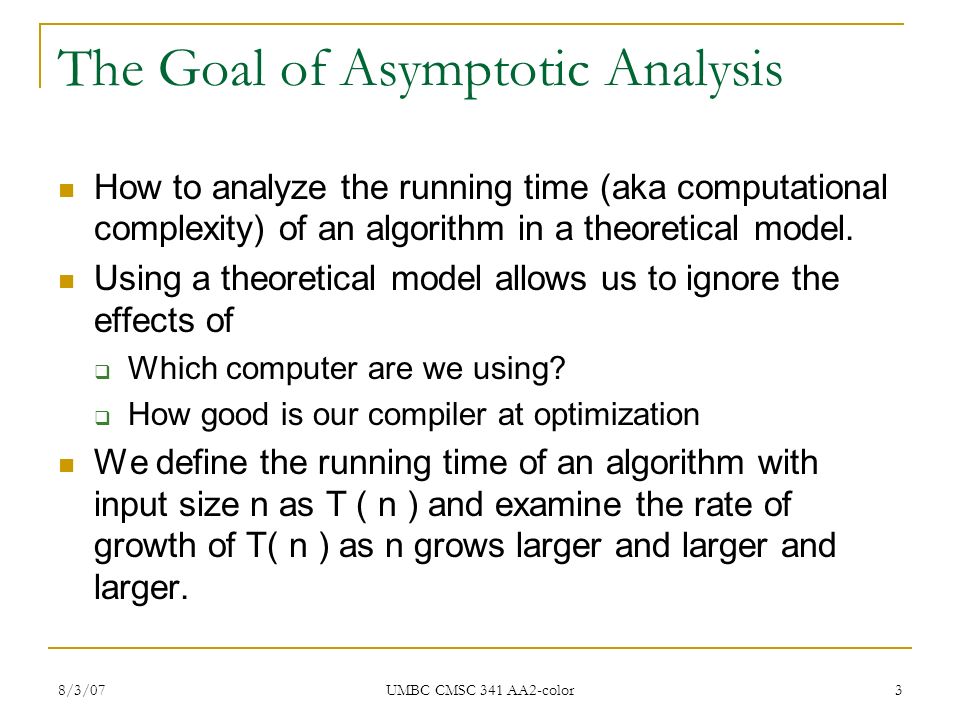 The Goal of Asymptotic Analysis

How to analyze the running time (aka computational complexity) of an algorithm in a theoretical model.

Using a theoretical model allows us to ignore the effects of

Which computer are we using?

How good is our compiler at optimization

We define the running time of an algorithm with input size n as T ( n ) and examine the rate of growth of T( n ) as n grows larger and larger and larger.

8/3/07

UMBC CMSC 341 AA2-color

3